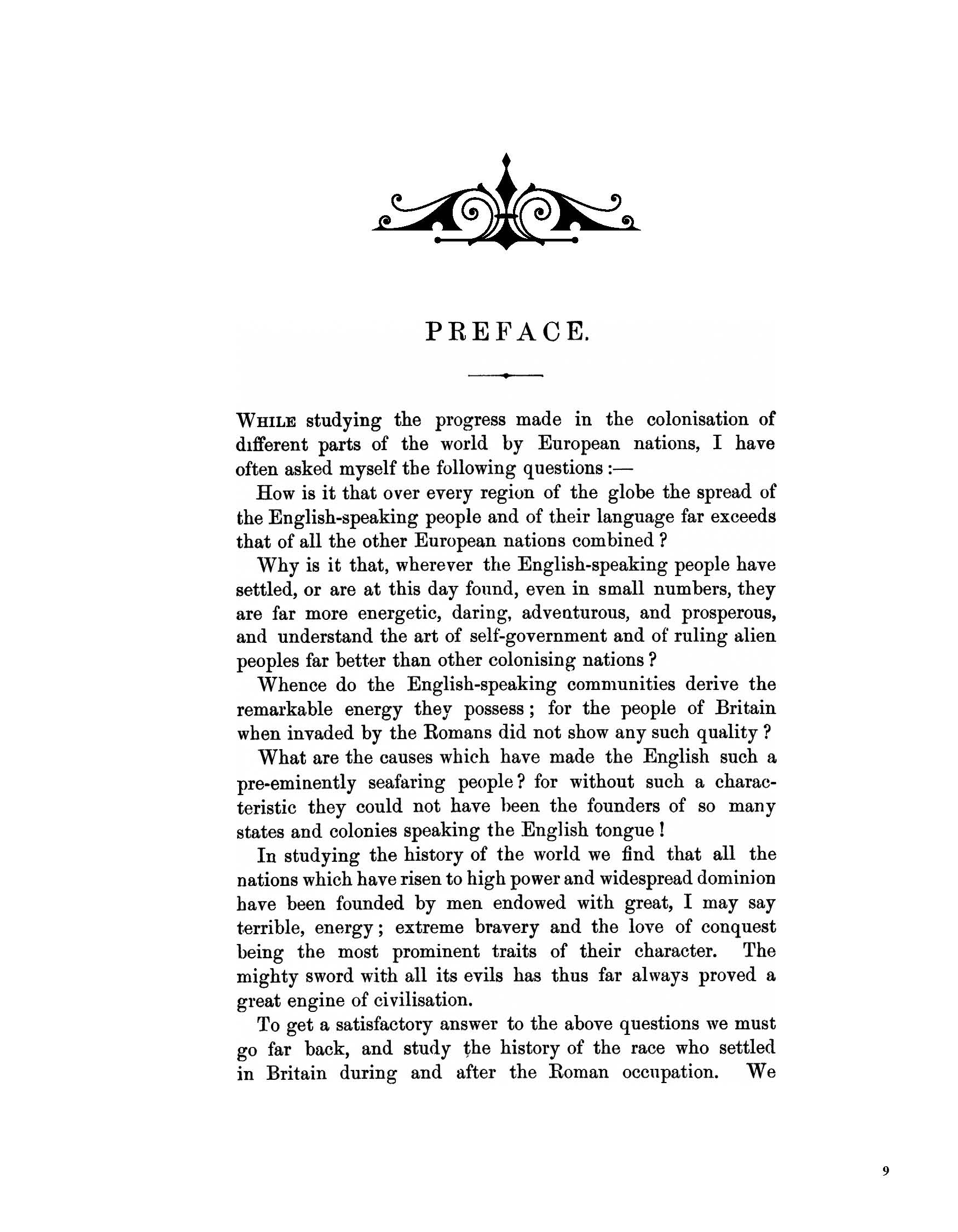 PREFACE.

WHILE studying the progress made in the colonisation of different parts of the world by European nations, I have often asked myself the following questions:—

How is it that over every region of the globe the spread of the English-speaking people and of their language far exceeds that of all the other European nations combined?

Why is it that, wherever the English-speaking people have settled, or are at this day found, even in small numbers, they are far more energetic, daring, adventurous, and prosperous, and understand the art of self-government and of ruling alien peoples far better than other colonising nations?

Whence do the English-speaking communities derive the remarkable energy they possess; for the people of Britain when invaded by the Romans did not show any such quality?

What are the causes which have made the English such a pre-eminently seafaring people? for without such a characteristic they could not have been the founders of so many states and colonies speaking the English tongue!

In studying the history of the world we find that all the nations which have risen to high power and widespread dominion have been founded by men endowed with great, I may say terrible, energy; extreme bravery and the love of conquest being the most prominent traits of their character. The mighty sword with all its evils has thus far always proved a great engine of civilisation.

To get a satisfactory answer to the above questions we must go far back, and study the history of the race who settled in Britain during and after the Roman occupation. We

9